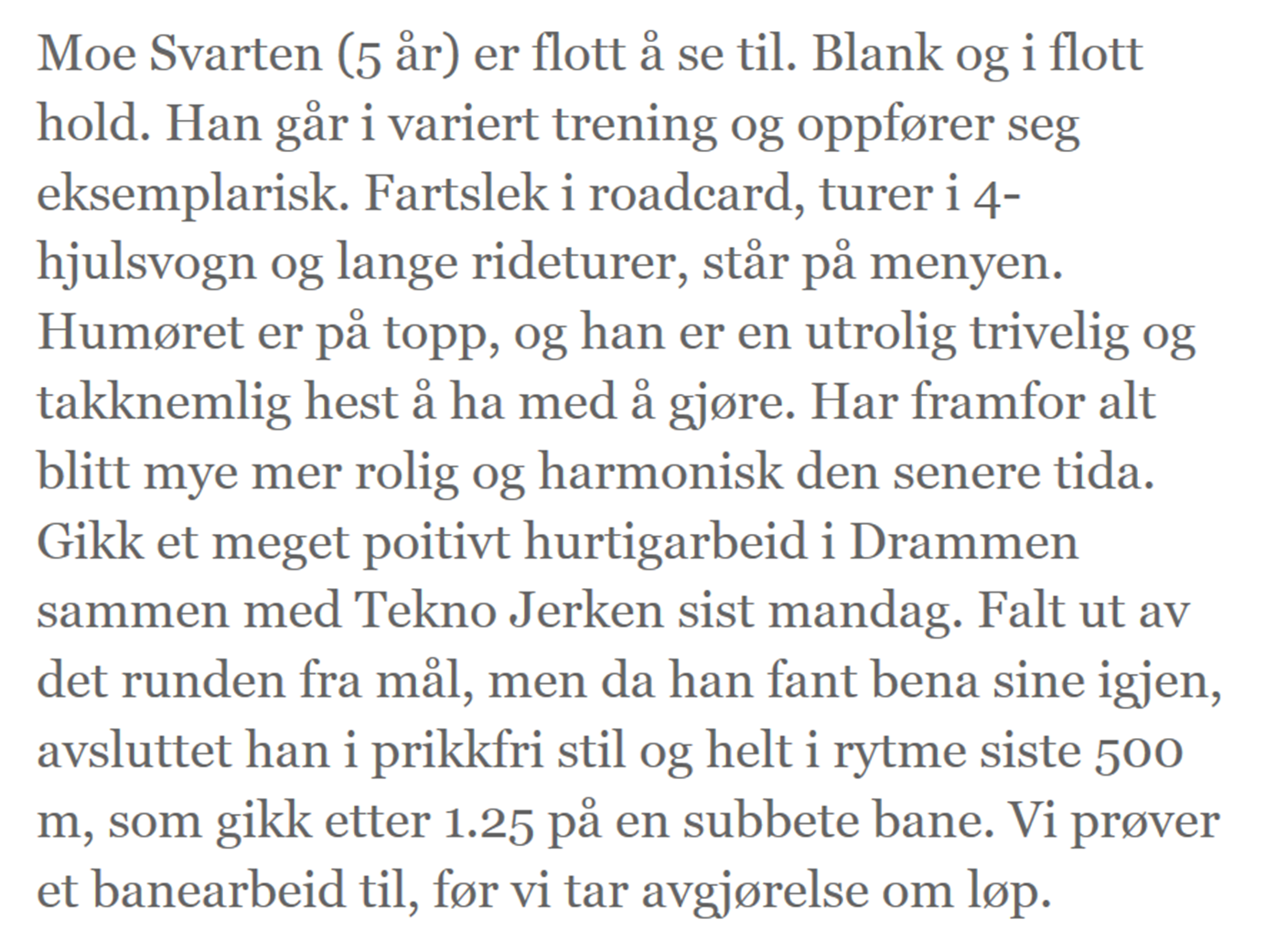 Moe Svarten (5 år) er flott å se til. Blank og i flott hold. Han går i variert trening og oppfører seg eksemplarisk. Fartslek i roadcard, turer i 4-hjulsvogn og lange rideturer, står på menyen. Humøret er på topp, og han er en utrolig trivelig og takknemlig hest å ha med å gjøre. Har framfor alt blitt mye mer rolig og harmonisk den senere tida. Gikk et meget poitivt hurtigarbeid i Drammen sammen med Tekno Jerken sist mandag. Falt ut av det runden fra mål, men da han fant bena sine igjen, avsluttet han i prikkfri stil og helt i rytme siste 500 m, som gikk etter 1.25 på en subbete bane. Vi prøver et banearbeid til, før vi tar avgjørelse om løp.